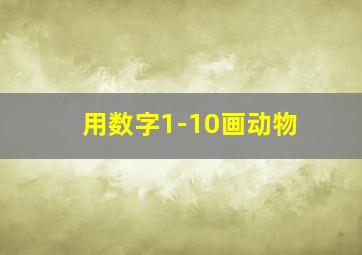 用数字1-10画动物